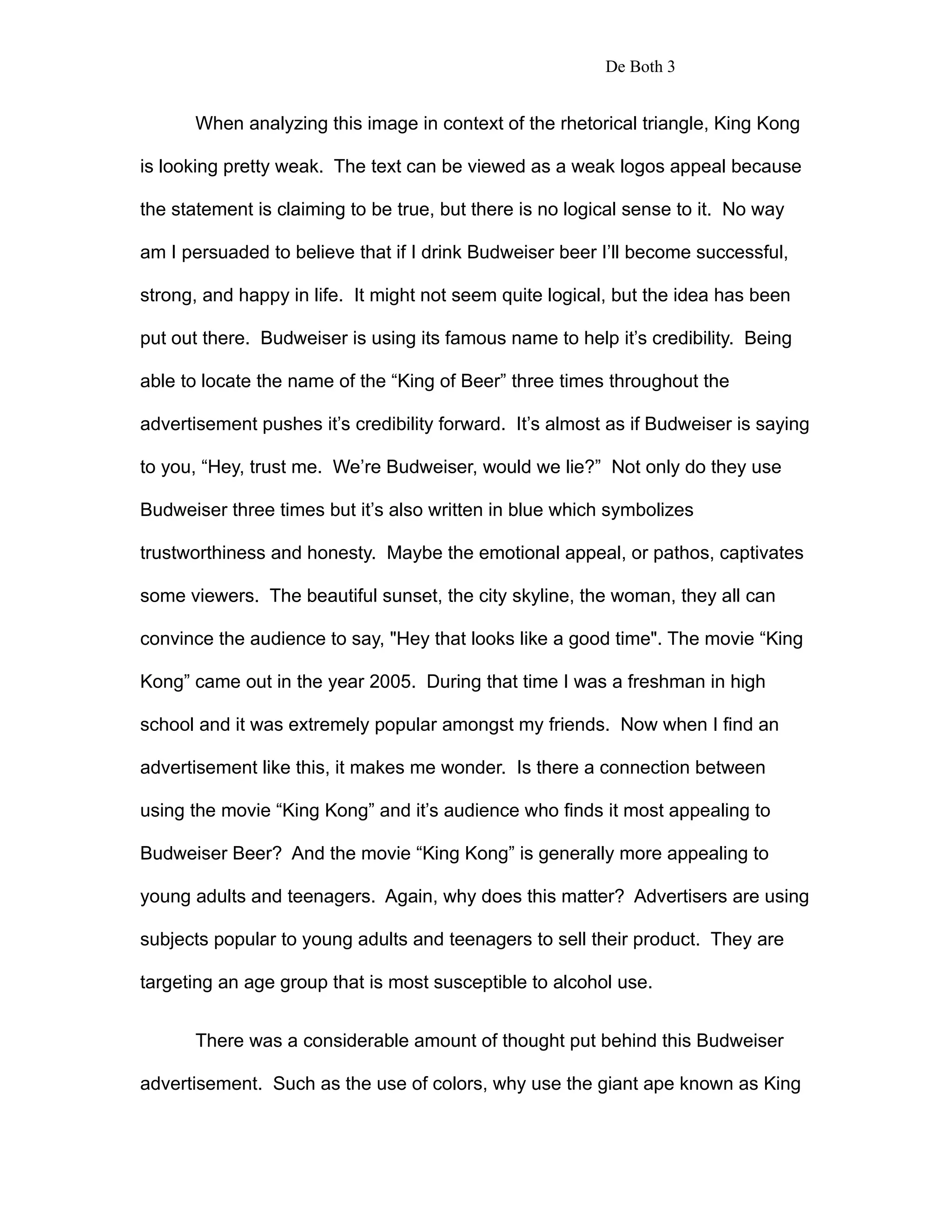 De Both 3

When analyzing this image in context of the rhetorical triangle, King Kong is looking pretty weak. The text can be viewed as a weak logos appeal because the statement is claiming to be true, but there is no logical sense to it. No way am I persuaded to believe that if I drink Budweiser beer I'll become successful, strong, and happy in life. It might not seem quite logical, but the idea has been put out there. Budweiser is using its famous name to help it's credibility. Being able to locate the name of the "King of Beer" three times throughout the advertisement pushes it's credibility forward. It's almost as if Budweiser is saying to you, "Hey, trust me. We're Budweiser, would we lie?" Not only do they use Budweiser three times but it's also written in blue which symbolizes trustworthiness and honesty. Maybe the emotional appeal, or pathos, captivates some viewers. The beautiful sunset, the city skyline, the woman, they all can convince the audience to say, "Hey that looks like a good time". The movie "King Kong" came out in the year 2005. During that time I was a freshman in high school and it was extremely popular amongst my friends. Now when I find an advertisement like this, it makes me wonder. Is there a connection between using the movie "King Kong" and it's audience who finds it most appealing to Budweiser Beer? And the movie "King Kong" is generally more appealing to young adults and teenagers. Again, why does this matter? Advertisers are using subjects popular to young adults and teenagers to sell their product. They are targeting an age group that is most susceptible to alcohol use.

There was a considerable amount of thought put behind this Budweiser advertisement. Such as the use of colors, why use the giant ape known as King